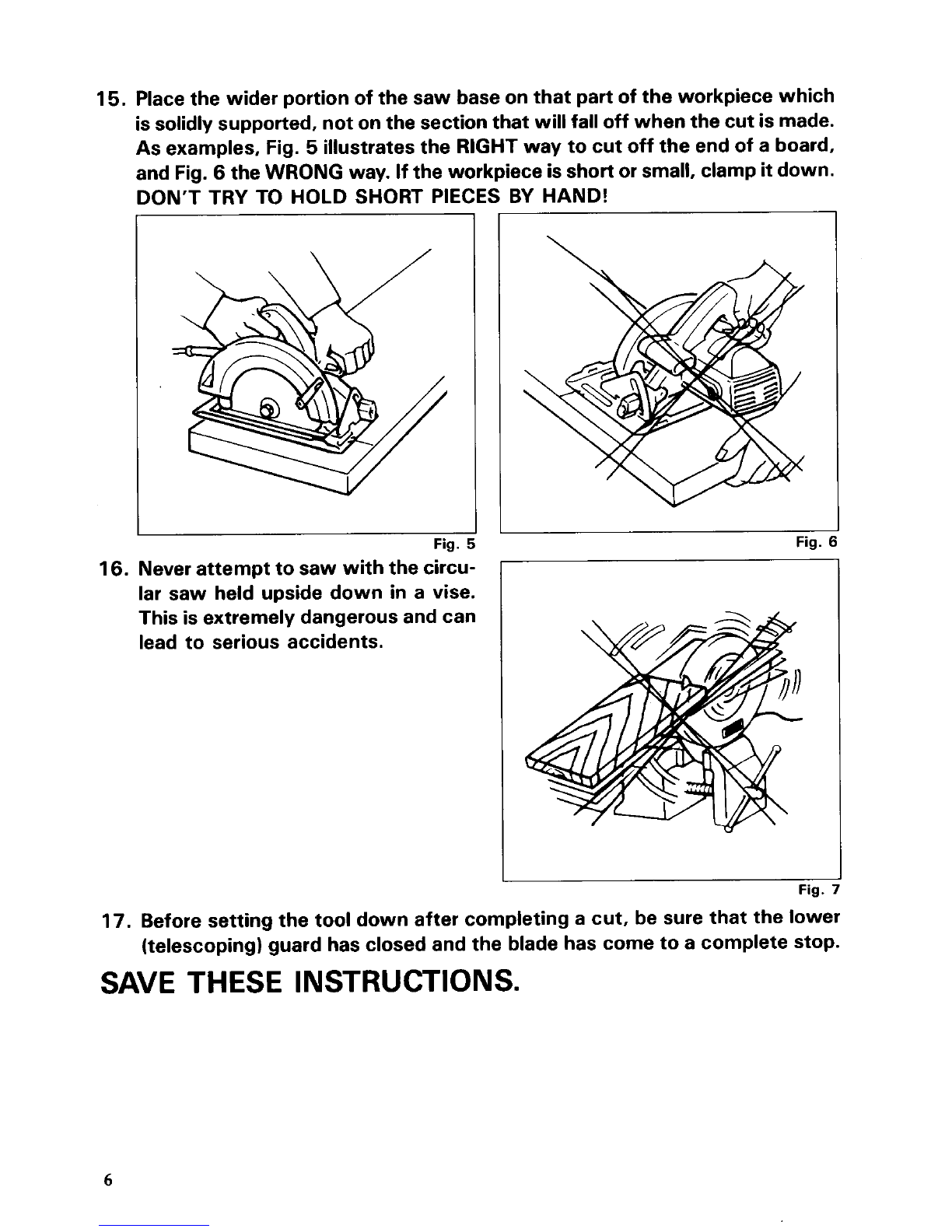 15. Place the wider portion of the saw base on that part of the workpiece which is solidly supported, not on the section that will fall off when the cut is made. As examples, Fig. 5 illustrates the RIGHT way to cut off the end of a board, and Fig. 6 the WRONG way. If the workpiece is short or small, clamp it down. DON'T TRY TO HOLD SHORT PIECES BY HAND!

Fig. 5

Fig. 6

16. Never attempt to saw with the circular saw held upside down in a vise. This is extremely dangerous and can lead to serious accidents.

Fig. 7

17. Before setting the tool down after completing a cut, be sure that the lower (telescoping) guard has closed and the blade has come to a complete stop.

SAVE THESE INSTRUCTIONS.

6